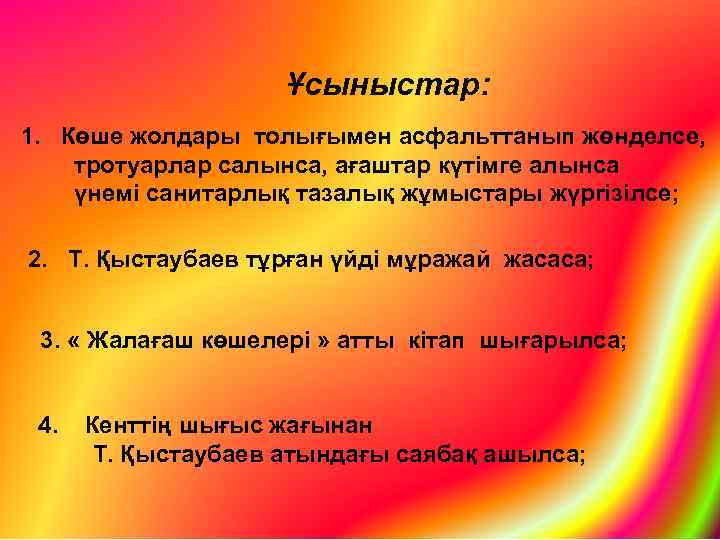 Ұсыныстар:

1. Көше жолдары толығымен асфальттанып жөнделсе, тротуарлар салынса, ағаштар күтімге алынса үнемі санитарлық тазалық жұмыстары жүргізілсе;

2. Т. Қыстаубаев тұрған үйді мұражай жасаса;

3. « Жалағаш көшелері » атты кітап шығарылса;

4. Кенттің шығыс жағынан Т. Қыстаубаев атындағы саябақ ашылса;